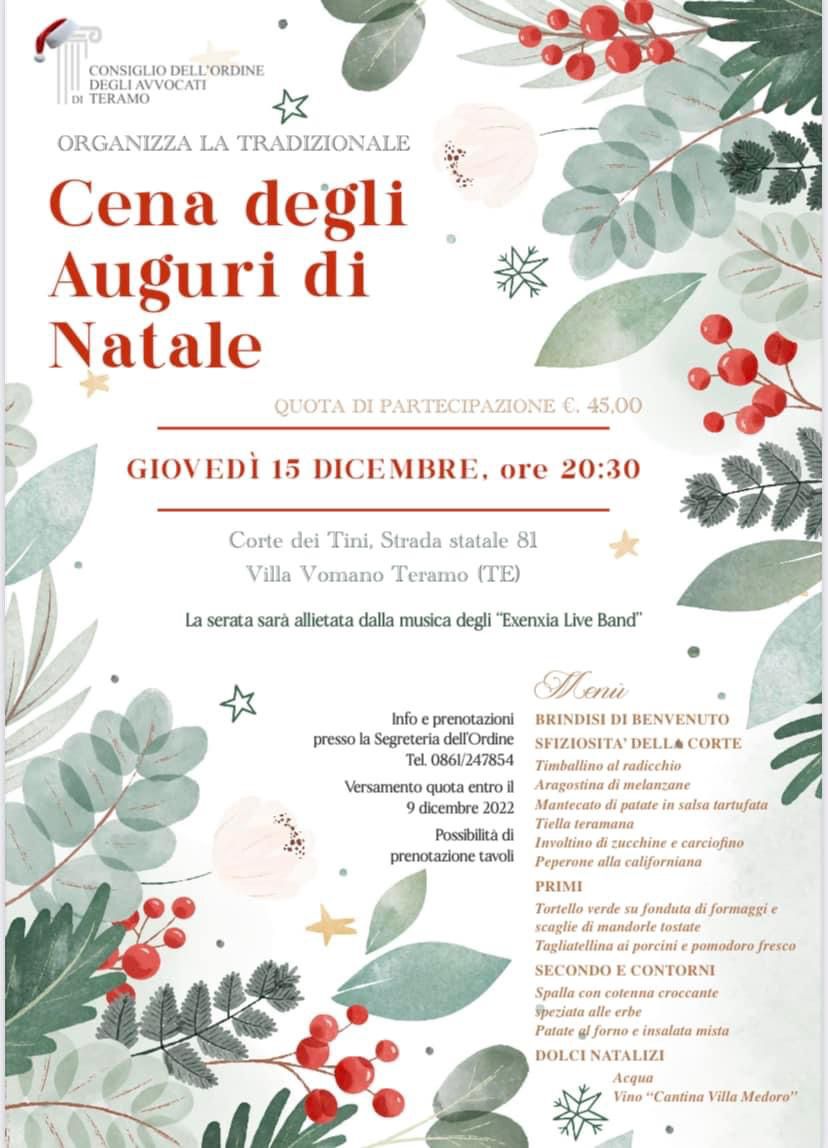 CONSIGLIO DELL'ORDINE
DEGLI AVVOCATI
DI TERAMO

ORGANIZZA LA TRADIZIONALE

Cena degli Auguri di Natale

QUOTA DI PARTECIPAZIONE €. 45,00

GIOVEDÌ 15 DICEMBRE, ore 20:30

Corte dei Tini, Strada statale 81
Villa Vomano Teramo (TE)

La serata sarà allietata dalla musica degli "Exenxia Live Band"

Info e prenotazioni presso la Segreteria dell'Ordine Tel. 0861/247854

Versamento quota entro il 9 dicembre 2022

Possibilità di prenotazione tavoli

Menù

BRINDISI DI BENVENUTO

SFIZIOSITA' DELLA CORTE
Timballino al radicchio
Aragostina di melanzane
Mantecato di patate in salsa tartufata
Tiella teramana
Involtino di zucchine e carciofino
Peperone alla californiana

PRIMI
Tortello verde su fonduta di formaggi e scaglie di mandorle tostate
Tagliatellina ai porcini e pomodoro fresco

SECONDO E CONTORNI
Spalla con cotenna croccante speziata alle erbe
Patate al forno e insalata mista

DOLCI NATALIZI

Acqua
Vino "Cantina Villa Medoro"